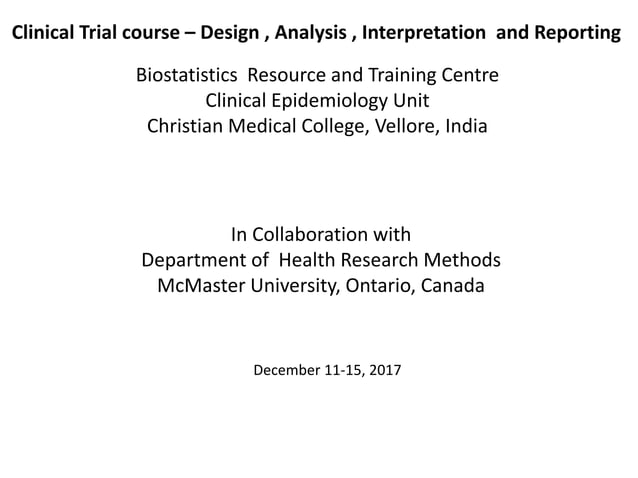 Clinical Trial course – Design , Analysis , Interpretation and Reporting

Biostatistics Resource and Training Centre
Clinical Epidemiology Unit
Christian Medical College, Vellore, India

In Collaboration with
Department of Health Research Methods
McMaster University, Ontario, Canada

December 11-15, 2017